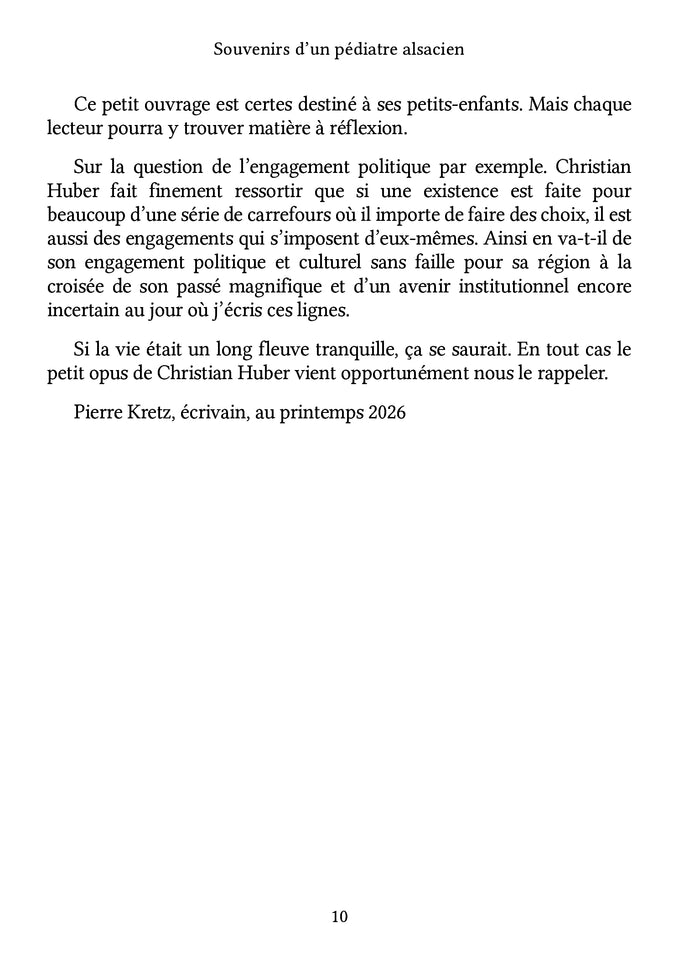 Souvenirs d’un pédiatre alsacien

Ce petit ouvrage est certes destiné à ses petits-enfants. Mais chaque lecteur pourra y trouver matière à réflexion.

Sur la question de l’engagement politique par exemple. Christian Huber fait finement ressortir que si une existence est faite pour beaucoup d’une série de carrefours où il importe de faire des choix, il est aussi des engagements qui s’imposent d’eux-mêmes. Ainsi en va-t-il de son engagement politique et culturel sans faille pour sa région à la croisée de son passé magnifique et d’un avenir institutionnel encore incertain au jour où j’écris ces lignes.

Si la vie était un long fleuve tranquille, ça se saurait. En tout cas le petit opus de Christian Huber vient opportunément nous le rappeler.

Pierre Kretz, écrivain, au printemps 2026

10